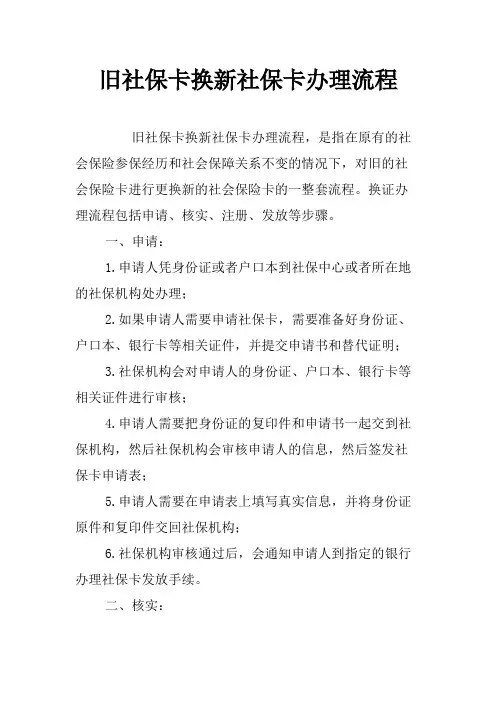 旧社保卡换新社保卡办理流程

旧社保卡换新社保卡办理流程，是指在原有的社会保险参保经历和社会保障关系不变的情况下，对旧的社会保险卡进行更换新的社会保险卡的一整套流程。换证办理流程包括申请、核实、注册、发放等步骤。

一、申请：

1.申请人凭身份证或者户口本到社保中心或者所在地的社保机构处办理；

2.如果申请人需要申请社保卡，需要准备好身份证、户口本、银行卡等相关证件，并提交申请书和替代证明；

3.社保机构会对申请人的身份证、户口本、银行卡等相关证件进行审核；

4.申请人需要把身份证的复印件和申请书一起交到社保机构，然后社保机构会审核申请人的信息，然后签发社保卡申请表；

5.申请人需要在申请表上填写真实信息，并将身份证原件和复印件交回社保机构；

6.社保机构审核通过后，会通知申请人到指定的银行办理社保卡发放手续。

二、核实：